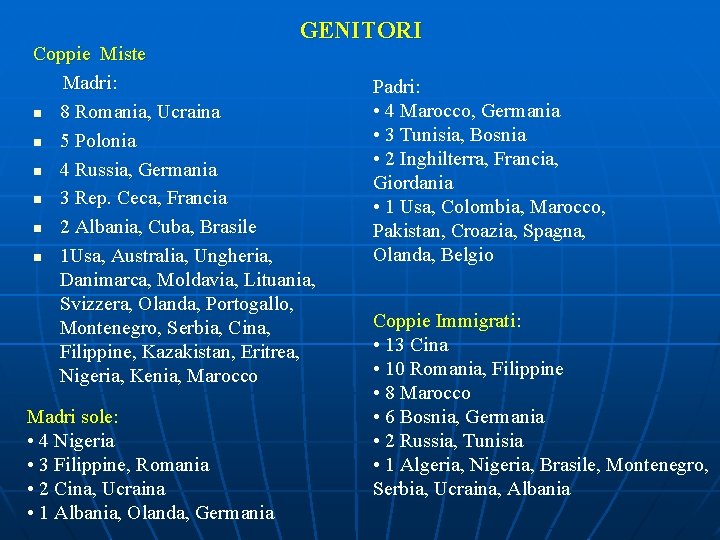 GENITORI

Coppie Miste

Madri:

• 8 Romania, Ucraina
• 5 Polonia
• 4 Russia, Germania
• 3 Rep. Ceca, Francia
• 2 Albania, Cuba, Brasile
• 1Usa, Australia, Ungheria, Danimarca, Moldavia, Lituania, Svizzera, Olanda, Portogallo, Montenegro, Serbia, Cina, Filippine, Kazakistan, Eritrea, Nigeria, Kenia, Marocco

Madri sole:
• 4 Nigeria
• 3 Filippine, Romania
• 2 Cina, Ucraina
• 1 Albania, Olanda, Germania

Padri:
• 4 Marocco, Germania
• 3 Tunisia, Bosnia
• 2 Inghilterra, Francia, Giordania
• 1 Usa, Colombia, Marocco, Pakistan, Croazia, Spagna, Olanda, Belgio

Coppie Immigrati:
• 13 Cina
• 10 Romania, Filippine
• 8 Marocco
• 6 Bosnia, Germania
• 2 Russia, Tunisia
• 1 Algeria, Nigeria, Brasile, Montenegro, Serbia, Ucraina, Albania